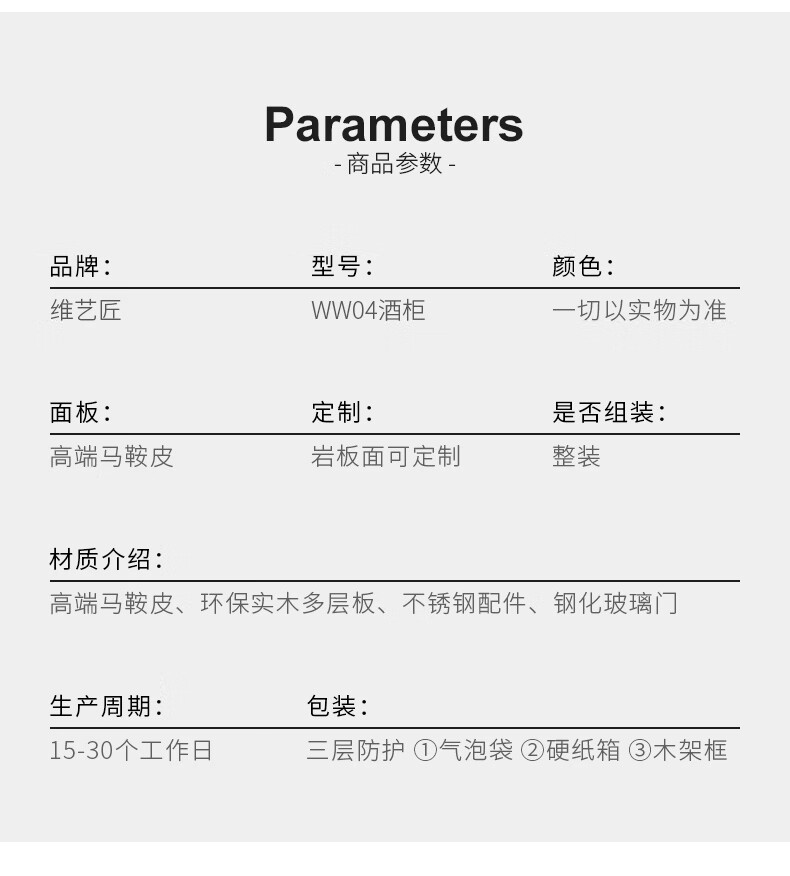 Parameters
- 商品参数 -

品牌:
维艺匠

型号:
WW04酒柜

颜色:
一切以实物为准

面板:
高端马鞍皮

定制:
岩板面可定制

是否组装:
整装

材质介绍:
高端马鞍皮、环保实木多层板、不锈钢配件、钢化玻璃门

生产周期:
15-30个工作日

包装:
三层防护 ①气泡袋 ②硬纸箱 ③木架框